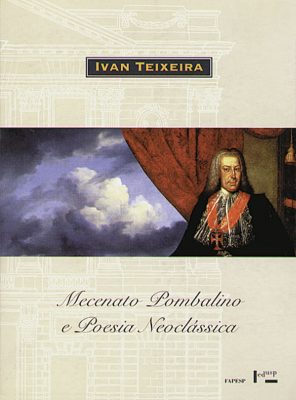 IVAN TEIXEIRA

Mecenato Pombalino e Poesia Neoclássica

FAPESP

edusp